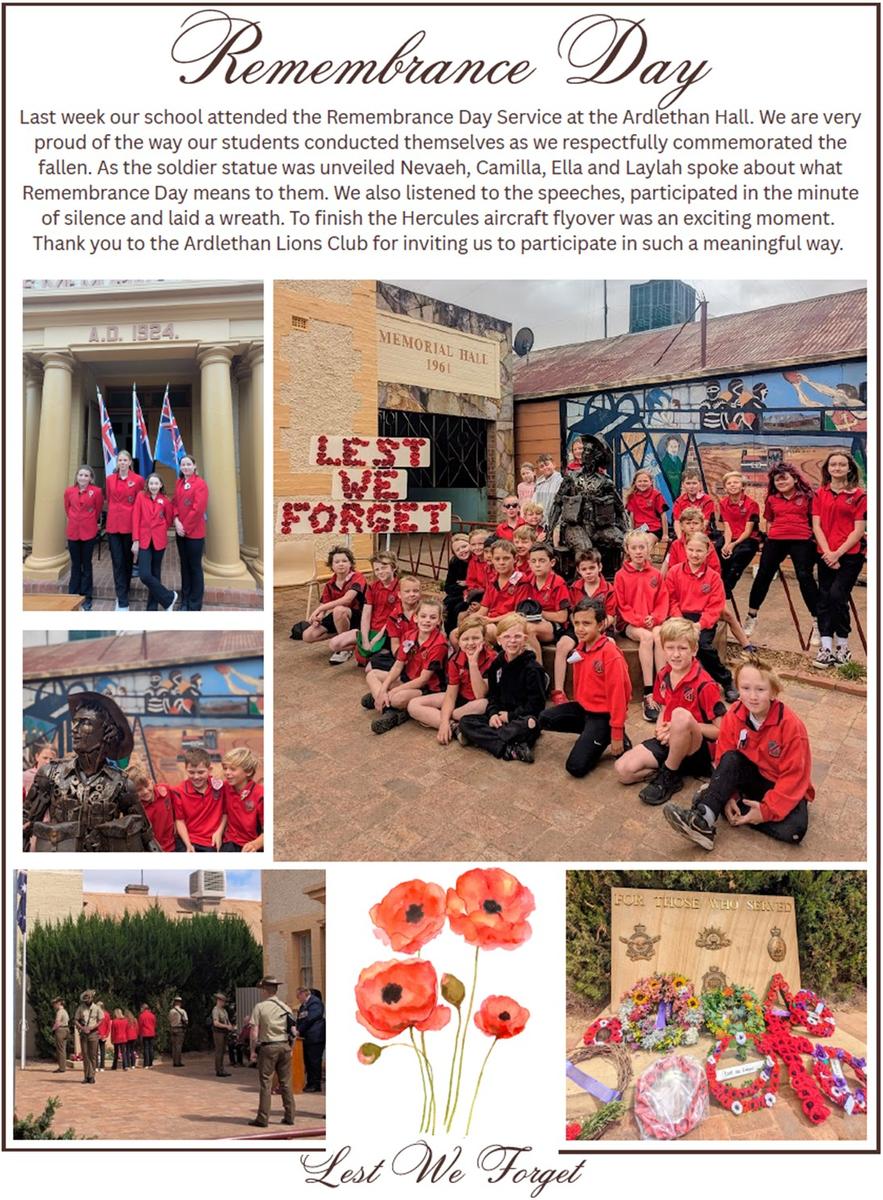 Remembrance Day

Last week our school attended the Remembrance Day Service at the Ardlethan Hall. We are very proud of the way our students conducted themselves as we respectfully commemorated the fallen. As the soldier statue was unveiled Nevaeh, Camilla, Ella and Laylah spoke about what Remembrance Day means to them. We also listened to the speeches, participated in the minute of silence and laid a wreath. To finish the Hercules aircraft flyover was an exciting moment. Thank you to the Ardlethan Lions Club for inviting us to participate in such a meaningful way.

A.D. 1924.

MEMORIAL HALL
1961

LEST
WE
FORGET

FOR THOSE WHO SERVED

Lest We Forget